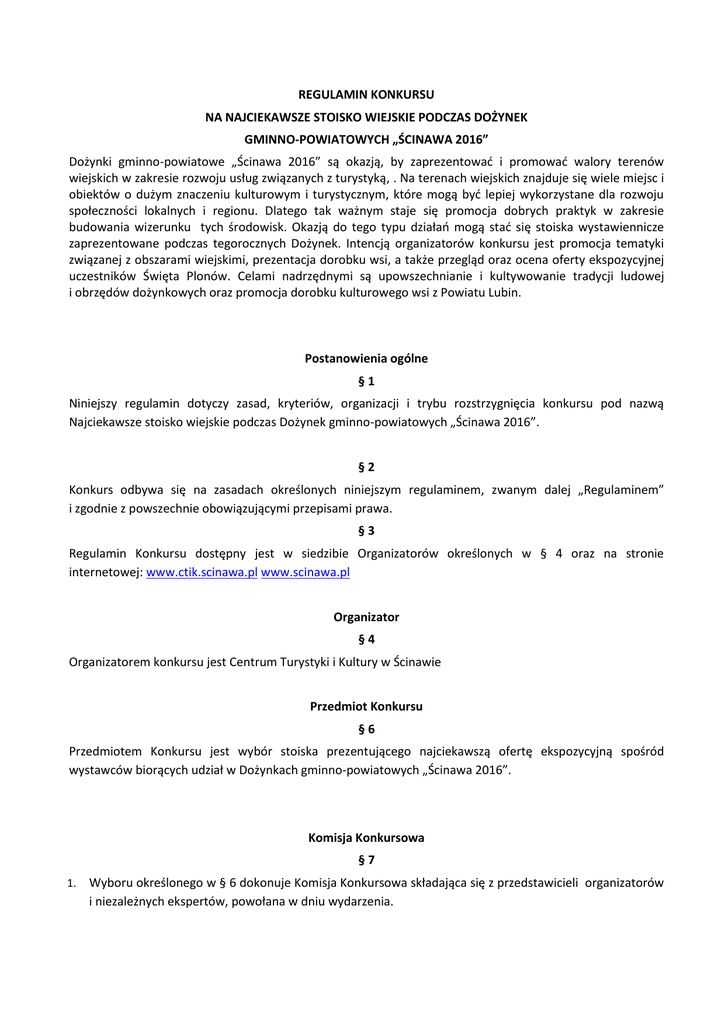 REGULAMIN KONKURSU
NA NAJCIEKAWSZE STOISKO WIEJSKIE PODCZAS DOŻYNEK
GMINNO-POWIATOWYCH „ŚCINAWA 2016”

Dożynki gminno-powiatowe „Ścinawa 2016” są okazją, by zaprezentować i promować walory terenów wiejskich w zakresie rozwoju usług związanych z turystyką, . Na terenach wiejskich znajduje się wiele miejsc i obiektów o dużym znaczeniu kulturowym i turystycznym, które mogą być lepiej wykorzystane dla rozwoju społeczności lokalnych i regionu. Dlatego tak ważnym staje się promocja dobrych praktyk w zakresie budowania wizerunku tych środowisk. Okazją do tego typu działań mogą stać się stoiska wystawiennicze zaprezentowane podczas tegorocznych Dożynek. Intencją organizatorów konkursu jest promocja tematyki związanej z obszarami wiejskimi, prezentacja dorobku wsi, a także przegląd oraz ocena oferty ekspozycyjnej uczestników Święta Plonów. Celami nadrzędnymi są upowszechnianie i kultywowanie tradycji ludowej i obrzędów dożynkowych oraz promocja dorobku kulturowego wsi z Powiatu Lubin.

Postanowienia ogólne
§ 1
Niniejszy regulamin dotyczy zasad, kryteriów, organizacji i trybu rozstrzygnięcia konkursu pod nazwą Najciekawsze stoisko wiejskie podczas Dożynek gminno-powiatowych „Ścinawa 2016”.

§ 2
Konkurs odbywa się na zasadach określonych niniejszym regulaminem, zwanym dalej „Regulaminem” i zgodnie z powszechnie obowiązującymi przepisami prawa.

§ 3
Regulamin Konkursu dostępny jest w siedzibie Organizatorów określonych w § 4 oraz na stronie internetowej: www.ctik.scinawa.pl www.scinawa.pl

Organizator
§ 4
Organizatorem konkursu jest Centrum Turystyki i Kultury w Ścinawie

Przedmiot Konkursu
§ 6
Przedmiotem Konkursu jest wybór stoiska prezentującego najciekawszą ofertę ekspozycyjną spośród wystawców biorących udział w Dożynkach gminno-powiatowych „Ścinawa 2016”.

Komisja Konkursowa
§ 7
1. Wyboru określonego w § 6 dokonuje Komisja Konkursowa składająca się z przedstawicieli organizatorów i niezależnych ekspertów, powołana w dniu wydarzenia.